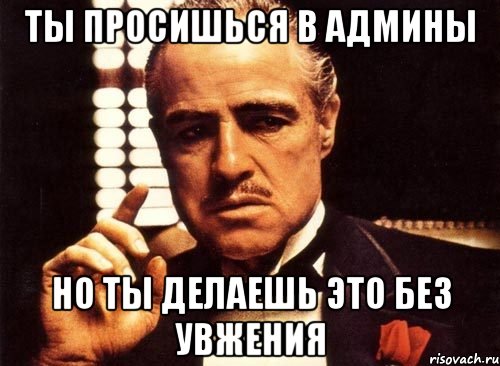 ТЫ ПРОСИШЬСЯ В АДМИНЫ

НО ТЫ ДЕЛАЕШЬ ЭТО БЕЗ УВЖЕНИЯ

risovach.ru